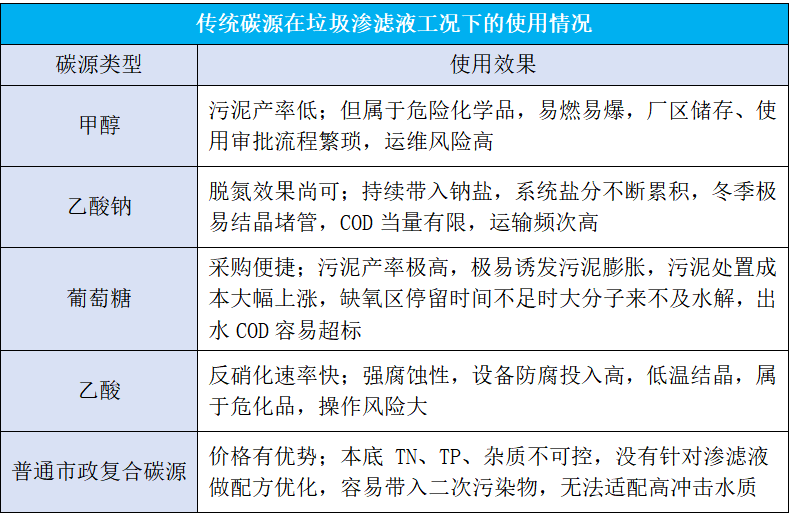 传统碳源在垃圾渗滤液工况下的使用情况

| 碳源类型 | 使用效果 |
|---|---|
| 甲醇 | 污泥产率低；但属于危险化学品，易燃易爆，厂区储存、使用审批流程繁琐，运维风险高 |
| 乙酸钠 | 脱氮效果尚可；持续带入钠盐，系统盐分不断累积，冬季极易结晶堵管，COD 当量有限，运输频次高 |
| 葡萄糖 | 采购便捷；污泥产率极高，极易诱发污泥膨胀，污泥处置成本大幅上涨，缺氧区停留时间不足时大分子来不及水解，出水 COD 容易超标 |
| 乙酸 | 反硝化速率快；强腐蚀性，设备防腐投入高，低温结晶，属于危化品，操作风险大 |
| 普通市政复合碳源 | 价格有优势；本底 TN、TP、杂质不可控，没有针对渗滤液做配方优化，容易带入二次污染物，无法适配高冲击水质 |